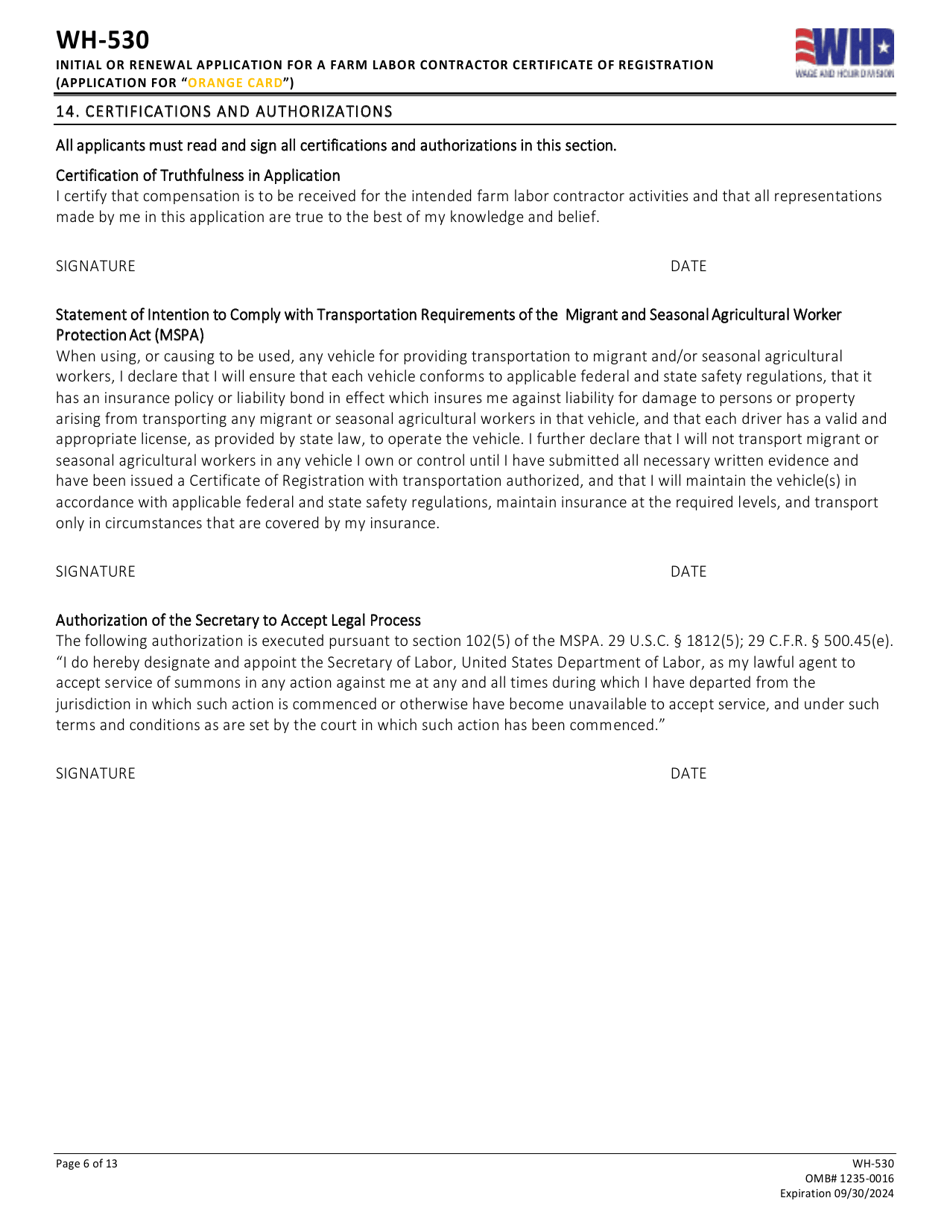 WH-530
INITIAL OR RENEWAL APPLICATION FOR A FARM LABOR CONTRACTOR CERTIFICATE OF REGISTRATION (APPLICATION FOR "ORANGE CARD")

WHD
WAGE AND HOUR DIVISION

14. CERTIFICATIONS AND AUTHORIZATIONS

All applicants must read and sign all certifications and authorizations in this section.

Certification of Truthfulness in Application
I certify that compensation is to be received for the intended farm labor contractor activities and that all representations made by me in this application are true to the best of my knowledge and belief.

SIGNATURE DATE

Statement of Intention to Comply with Transportation Requirements of the Migrant and Seasonal Agricultural Worker Protection Act (MSPA)
When using, or causing to be used, any vehicle for providing transportation to migrant and/or seasonal agricultural workers, I declare that I will ensure that each vehicle conforms to applicable federal and state safety regulations, that it has an insurance policy or liability bond in effect which insures me against liability for damage to persons or property arising from transporting any migrant or seasonal agricultural workers in that vehicle, and that each driver has a valid and appropriate license, as provided by state law, to operate the vehicle. I further declare that I will not transport migrant or seasonal agricultural workers in any vehicle I own or control until I have submitted all necessary written evidence and have been issued a Certificate of Registration with transportation authorized, and that I will maintain the vehicle(s) in accordance with applicable federal and state safety regulations, maintain insurance at the required levels, and transport only in circumstances that are covered by my insurance.

SIGNATURE DATE

Authorization of the Secretary to Accept Legal Process
The following authorization is executed pursuant to section 102(5) of the MSPA. 29 U.S.C. § 1812(5); 29 C.F.R. § 500.45(e). "I do hereby designate and appoint the Secretary of Labor, United States Department of Labor, as my lawful agent to accept service of summons in any action against me at any and all times during which I have departed from the jurisdiction in which such action is commenced or otherwise have become unavailable to accept service, and under such terms and conditions as are set by the court in which such action has been commenced."

SIGNATURE DATE

Page 6 of 13

WH-530
OMB# 1235-0016
Expiration 09/30/2024